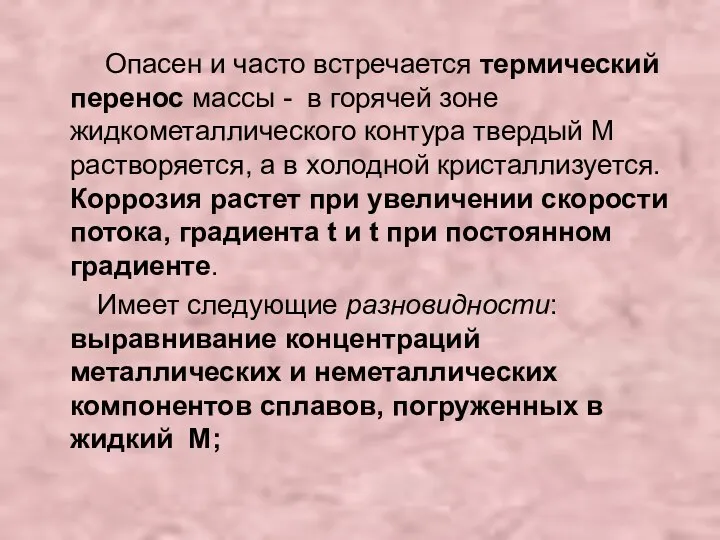 Опасен и часто встречается термический перенос массы - в горячей зоне жидкометаллического контура твердый М растворяется, а в холодной кристаллизуется. Коррозия растет при увеличении скорости потока, градиента t и t при постоянном градиенте.

Имеет следующие разновидности: выравнивание концентраций металлических и неметаллических компонентов сплавов, погруженных в жидкий М;